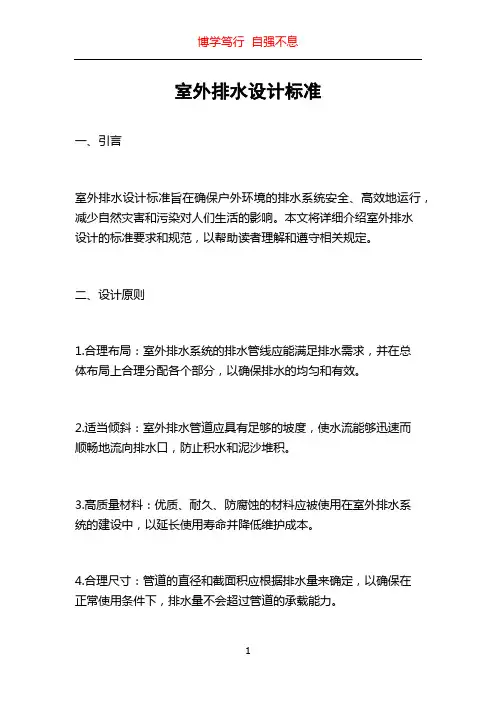 博学笃行 自强不息

室外排水设计标准

一、引言

室外排水设计标准旨在确保户外环境的排水系统安全、高效地运行，减少自然灾害和污染对人们生活的影响。本文将详细介绍室外排水设计的标准要求和规范，以帮助读者理解和遵守相关规定。

二、设计原则

1.合理布局：室外排水系统的排水管线应能满足排水需求，并在总体布局上合理分配各个部分，以确保排水的均匀和有效。

2.适当倾斜：室外排水管道应具有足够的坡度，使水流能够迅速而顺畅地流向排水口，防止积水和泥沙堆积。

3.高质量材料：优质、耐久、防腐蚀的材料应被使用在室外排水系统的建设中，以延长使用寿命并降低维护成本。

4.合理尺寸：管道的直径和截面积应根据排水量来确定，以确保在正常使用条件下，排水量不会超过管道的承载能力。

1